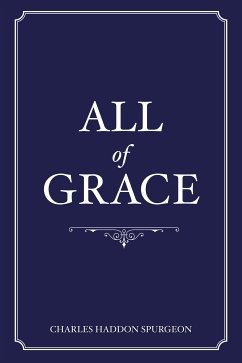 ALL
of
GRACE

CHARLES HADDON SPURGEON